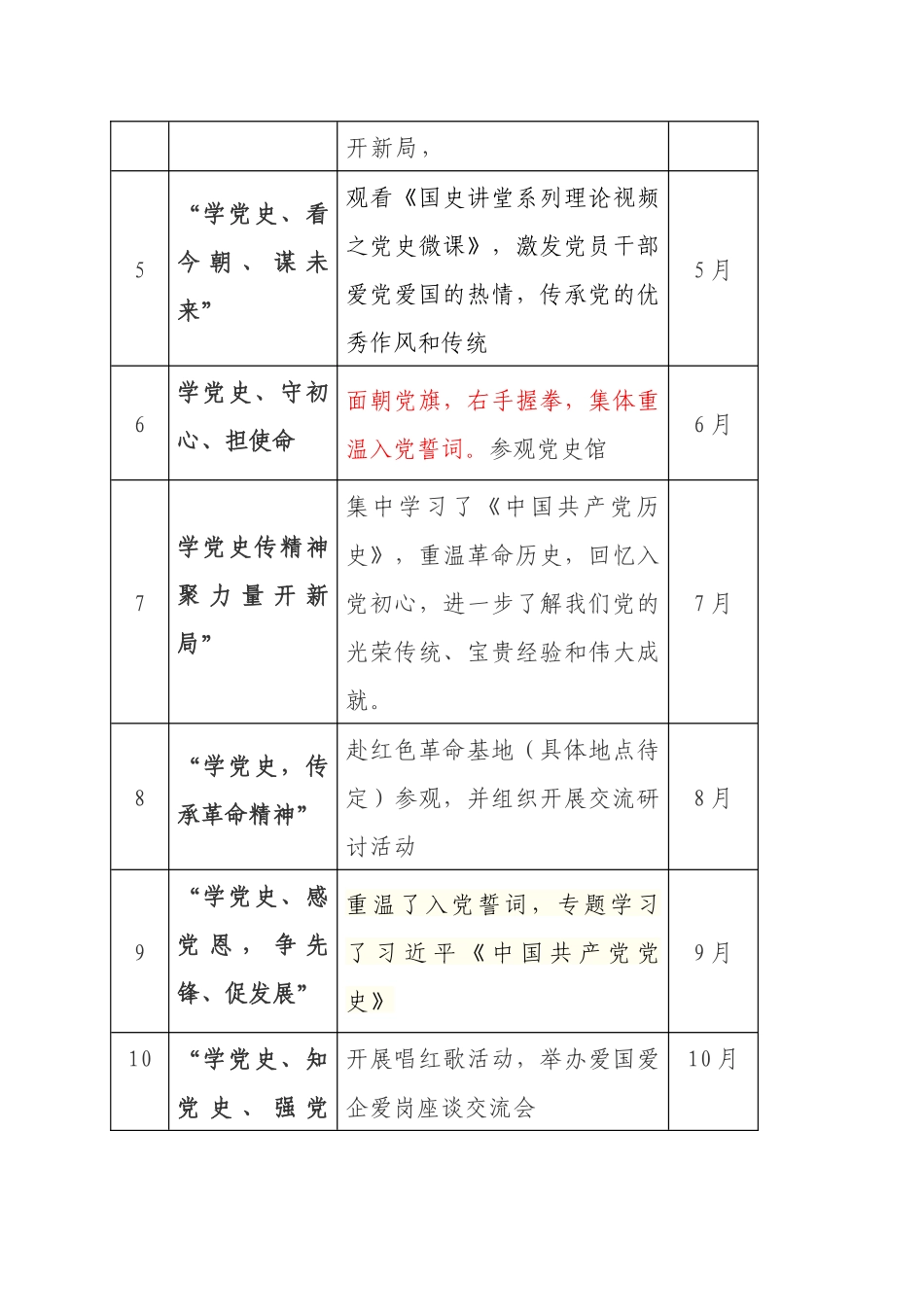 |  |  |  |  |
|---|---|---|---|
|  |  | 开新局， |  |
| 5 | “学党史、看今朝、谋未来” | 观看《国史讲堂系列理论视频之党史微课》，激发党员干部爱党爱国的热情，传承党的优秀作风和传统 | 5月 |
| 6 | 学党史、守初心、担使命 | 面朝党旗，右手握拳，集体重温入党誓词。参观党史馆 | 6月 |
| 7 | 学党史传精神聚力量开新局” | 集中学习了《中国共产党历史》，重温革命历史，回忆入党初心，进一步了解我们党的光荣传统、宝贵经验和伟大成就。 | 7月 |
| 8 | “学党史，传承革命精神” | 赴红色革命基地（具体地点待定）参观，并组织开展交流研讨活动 | 8月 |
| 9 | “学党史、感党恩，争先锋、促发展” | 重温了入党誓词，专题学习了习近平《中国共产党党史》 | 9月 |
| 10 | “学党史、知党史、强党 | 开展唱红歌活动，举办爱国爱企爱岗座谈交流会 | 10月 |